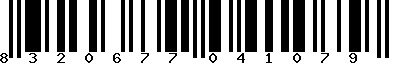 8 3 2 0 6 7 7 0 4 1 0 7 9